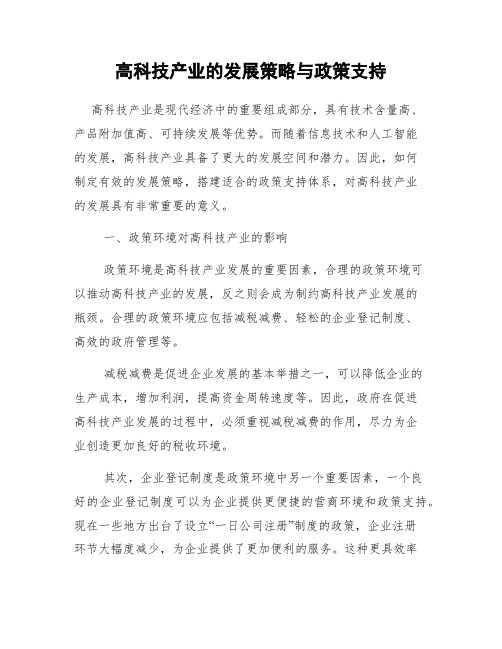 高科技产业的发展策略与政策支持

高科技产业是现代经济中的重要组成部分，具有技术含量高、产品附加值高、可持续发展等优势。而随着信息技术和人工智能的发展，高科技产业具备了更大的发展空间和潜力。因此，如何制定有效的发展策略，搭建适合的政策支持体系，对高科技产业的发展具有非常重要的意义。

一、政策环境对高科技产业的影响

政策环境是高科技产业发展的重要因素，合理的政策环境可以推动高科技产业的发展，反之则会成为制约高科技产业发展的瓶颈。合理的政策环境应包括减税减费、轻松的企业登记制度、高效的政府管理等。

减税减费是促进企业发展的基本举措之一，可以降低企业的生产成本，增加利润，提高资金周转速度等。因此，政府在促进高科技产业发展的过程中，必须重视减税减费的作用，尽力为企业创造更加良好的税收环境。

其次，企业登记制度是政策环境中另一个重要因素，一个良好的企业登记制度可以为企业提供更便捷的营商环境和政策支持。现在一些地方出台了设立“一日公司注册”制度的政策，企业注册环节大幅度减少，为企业提供了更加便利的服务。这种更具效率